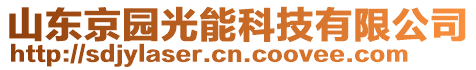 山东京园光能科技有限公司
http://sdjylaser.cn.coovee.com